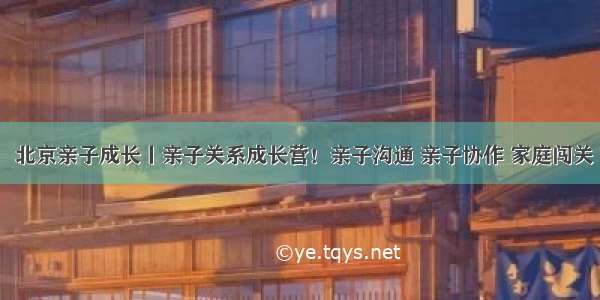 北京亲子成长丨亲子关系成长营！亲子沟通 亲子协作 家庭闯关

©ye.tqys.net